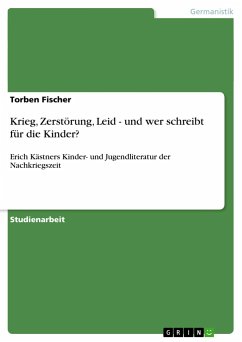 Germanistik

Torben Fischer

Krieg, Zerstörung, Leid - und wer schreibt für die Kinder?

Erich Kästners Kinder- und Jugendliteratur der Nachkriegszeit

Studienarbeit

GRIN